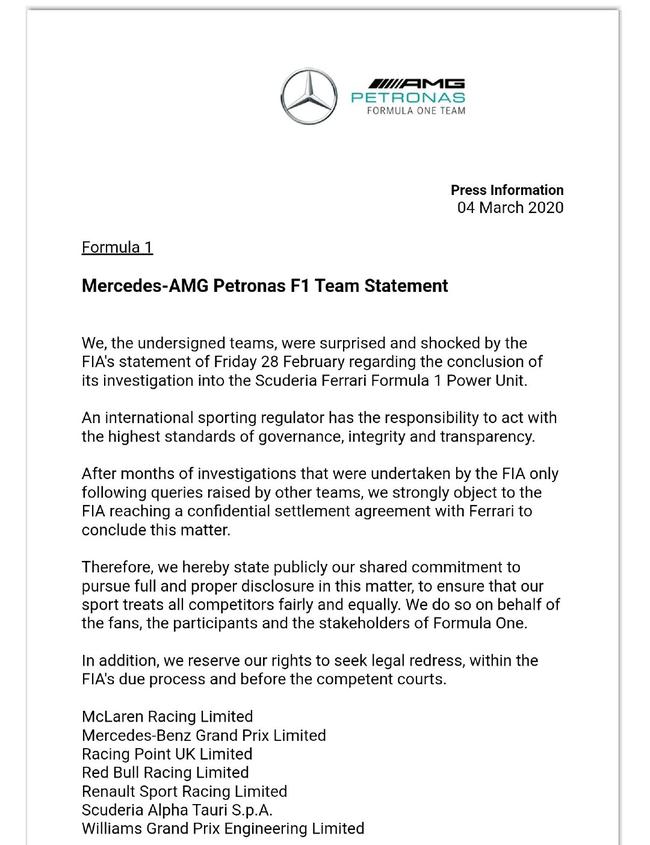 AMG
PETRONAS
FORMULA ONE TEAM

Press Information
04 March 2020

Formula 1

Mercedes-AMG Petronas F1 Team Statement

We, the undersigned teams, were surprised and shocked by the FIA's statement of Friday 28 February regarding the conclusion of its investigation into the Scuderia Ferrari Formula 1 Power Unit.

An international sporting regulator has the responsibility to act with the highest standards of governance, integrity and transparency.

After months of investigations that were undertaken by the FIA only following queries raised by other teams, we strongly object to the FIA reaching a confidential settlement agreement with Ferrari to conclude this matter.

Therefore, we hereby state publicly our shared commitment to pursue full and proper disclosure in this matter, to ensure that our sport treats all competitors fairly and equally. We do so on behalf of the fans, the participants and the stakeholders of Formula One.

In addition, we reserve our rights to seek legal redress, within the FIA's due process and before the competent courts.

McLaren Racing Limited
Mercedes-Benz Grand Prix Limited
Racing Point UK Limited
Red Bull Racing Limited
Renault Sport Racing Limited
Scuderia Alpha Tauri S.p.A.
Williams Grand Prix Engineering Limited